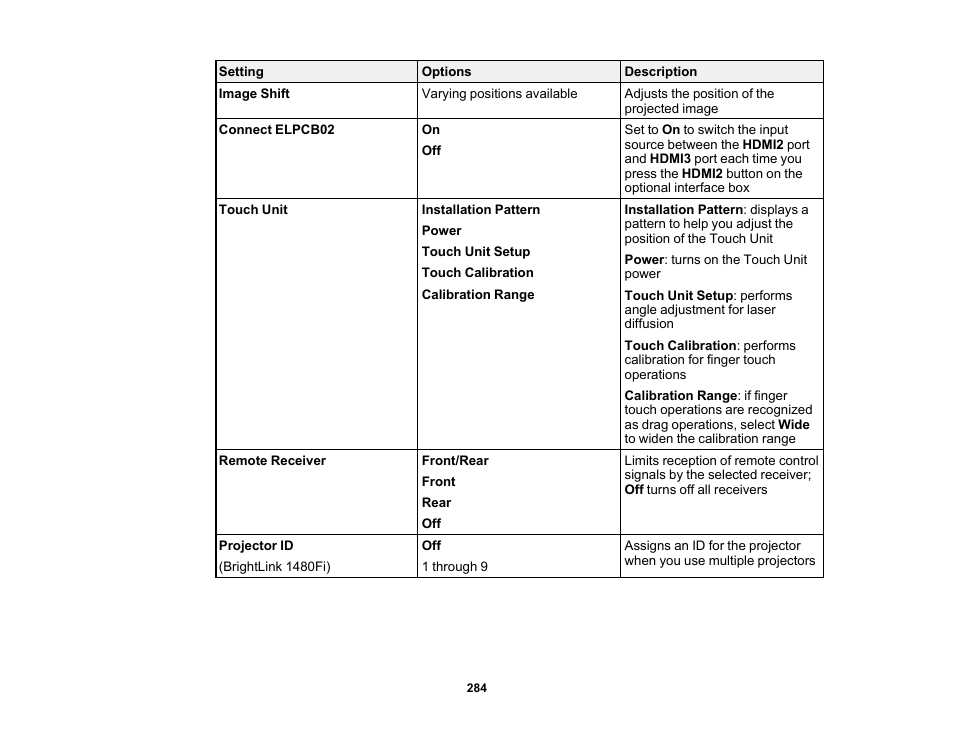 | Setting | Options | Description |
|---|---|---|
| Image Shift | Varying positions available | Adjusts the position of the projected image |
| Connect ELPCB02 | On<br>Off | Set to On to switch the input source between the HDMI2 port and HDMI3 port each time you press the HDMI2 button on the optional interface box |
| Touch Unit | Installation Pattern<br>Power<br>Touch Unit Setup<br>Touch Calibration<br>Calibration Range | Installation Pattern: displays a pattern to help you adjust the position of the Touch Unit<br>Power: turns on the Touch Unit power<br>Touch Unit Setup: performs angle adjustment for laser diffusion<br>Touch Calibration: performs calibration for finger touch operations<br>Calibration Range: if finger touch operations are recognized as drag operations, select Wide to widen the calibration range |
| Remote Receiver | Front/Rear<br>Front<br>Rear<br>Off | Limits reception of remote control signals by the selected receiver; Off turns off all receivers |
| Projector ID<br>(BrightLink 1480Fi) | Off<br>1 through 9 | Assigns an ID for the projector when you use multiple projectors |

284